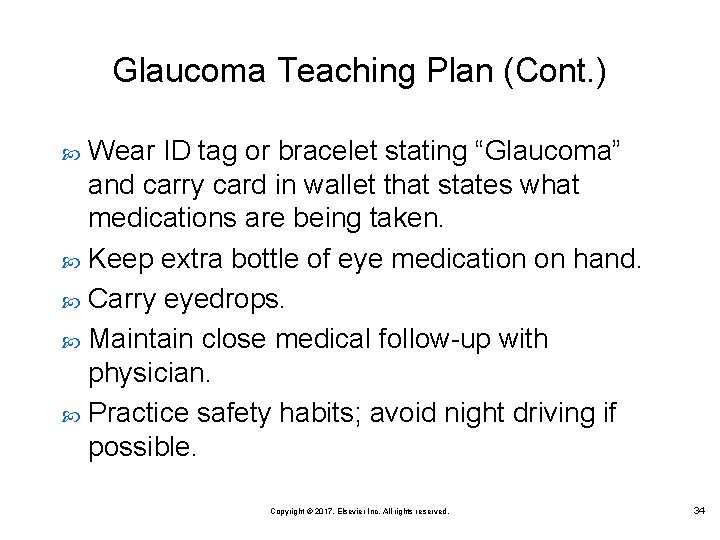 Glaucoma Teaching Plan (Cont.)

Wear ID tag or bracelet stating “Glaucoma” and carry card in wallet that states what medications are being taken.

Keep extra bottle of eye medication on hand.

Carry eyedrops.

Maintain close medical follow-up with physician.

Practice safety habits; avoid night driving if possible.

Copyright © 2017, Elsevier Inc. All rights reserved.

34